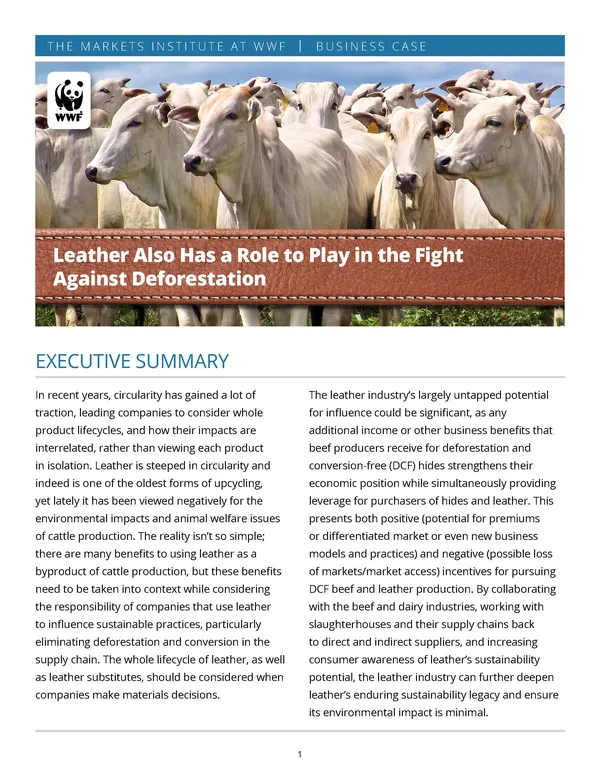 THE MARKETS INSTITUTE AT WWF | BUSINESS CASE

WWF

Leather Also Has a Role to Play in the Fight Against Deforestation

EXECUTIVE SUMMARY

In recent years, circularity has gained a lot of traction, leading companies to consider whole product lifecycles, and how their impacts are interrelated, rather than viewing each product in isolation. Leather is steeped in circularity and indeed is one of the oldest forms of upcycling, yet lately it has been viewed negatively for the environmental impacts and animal welfare issues of cattle production. The reality isn't so simple; there are many benefits to using leather as a byproduct of cattle production, but these benefits need to be taken into context while considering the responsibility of companies that use leather to influence sustainable practices, particularly eliminating deforestation and conversion in the supply chain. The whole lifecycle of leather, as well as leather substitutes, should be considered when companies make materials decisions.

The leather industry's largely untapped potential for influence could be significant, as any additional income or other business benefits that beef producers receive for deforestation and conversion-free (DCF) hides strengthens their economic position while simultaneously providing leverage for purchasers of hides and leather. This presents both positive (potential for premiums or differentiated market or even new business models and practices) and negative (possible loss of markets/market access) incentives for pursuing DCF beef and leather production. By collaborating with the beef and dairy industries, working with slaughterhouses and their supply chains back to direct and indirect suppliers, and increasing consumer awareness of leather's sustainability potential, the leather industry can further deepen leather's enduring sustainability legacy and ensure its environmental impact is minimal.

1